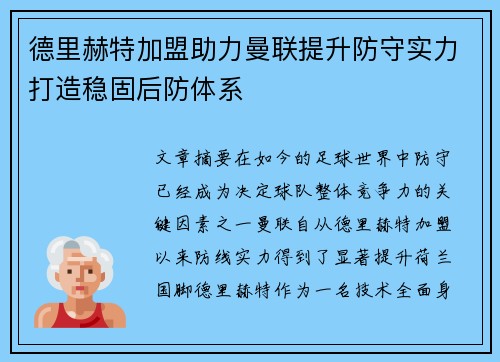 德里赫特加盟助力曼联提升防守实力打造稳固后防体系

文章摘要在如今的足球世界中防守已经成为决定球队整体竞争力的关键因素之一曼联自从德里赫特加盟以来防线实力得到了显著提升荷兰国脚德里赫特作为一名技术全面身